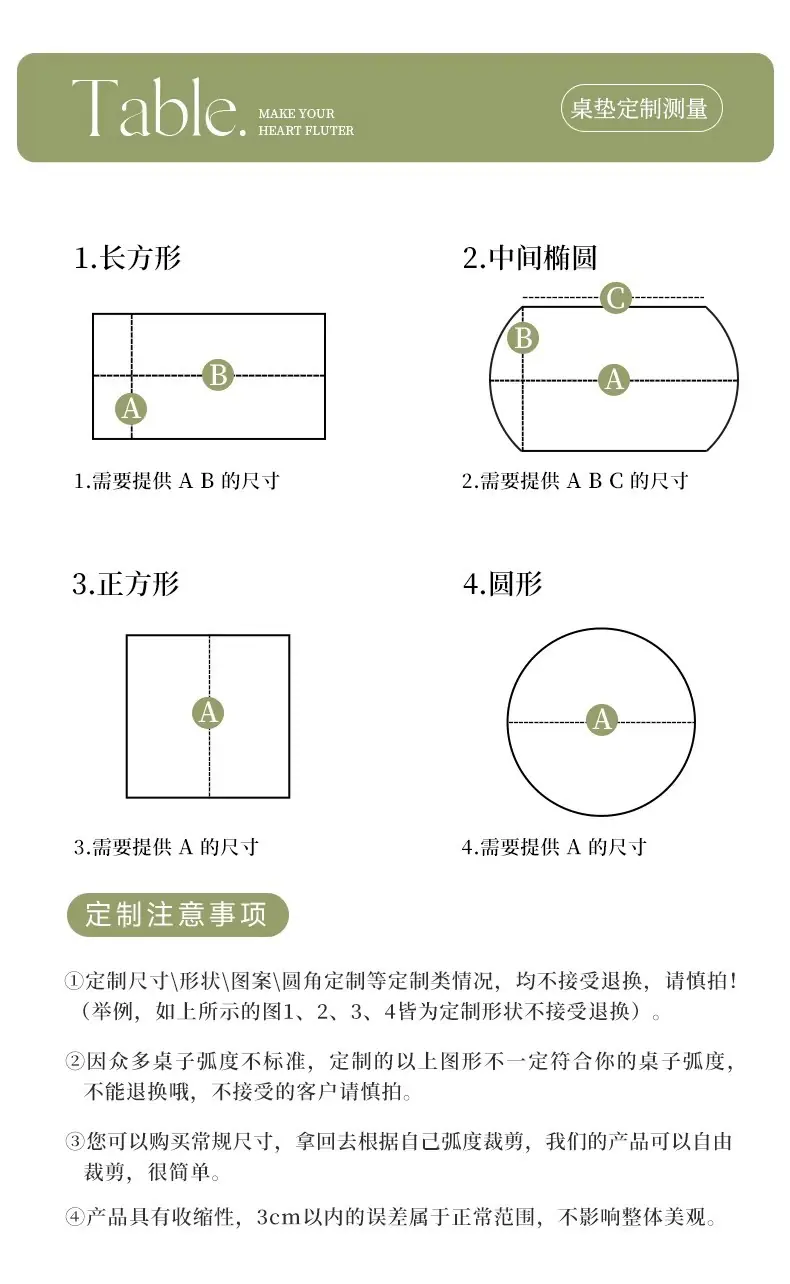 Table. MAKE YOUR HEART FLUTER

桌垫定制测量

1.长方形

B
A

1.需要提供 A B 的尺寸

2.中间椭圆

C
B
A

2.需要提供 A B C 的尺寸

3.正方形

A

3.需要提供 A 的尺寸

4.圆形

A

4.需要提供 A 的尺寸

定制注意事项

①定制尺寸\形状\图案\圆角定制等定制类情况，均不接受退换，请慎拍！（举例，如上所示的图1、2、3、4皆为定制形状不接受退换）。

②因众多桌子弧度不标准，定制的以上图形不一定符合你的桌子弧度，不能退换哦，不接受的客户请慎拍。

③您可以购买常规尺寸，拿回去根据自己弧度裁剪，我们的产品可以自由裁剪，很简单。

④产品具有收缩性，3cm以内的误差属于正常范围，不影响整体美观。